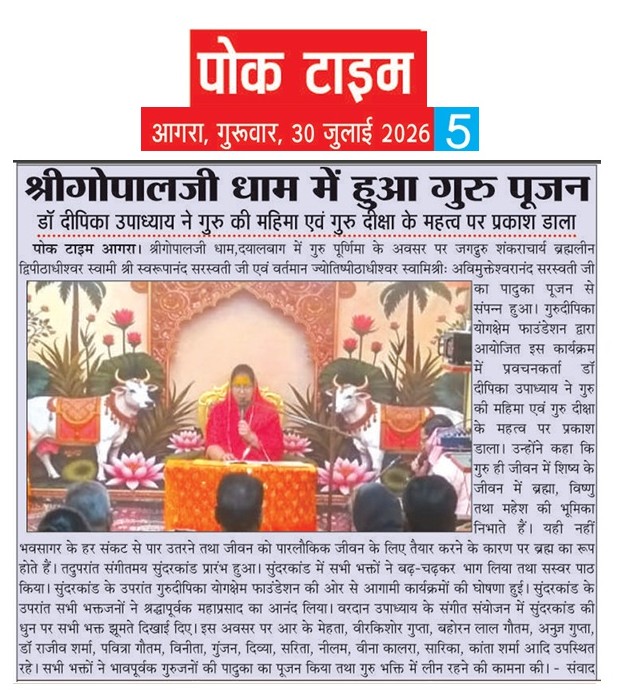 पोक टाइम

आगरा, गुरूवार, 30 जुलाई 2026 5

श्रीगोपालजी धाम में हुआ गुरु पूजन

डॉ दीपिका उपाध्याय ने गुरु की महिमा एवं गुरु दीक्षा के महत्व पर प्रकाश डाला

पोक टाइम आगरा। श्रीगोपालजी धाम,दयालबाग में गुरु पूर्णिमा के अवसर पर जगद्गुरु शंकराचार्य ब्रह्मलीन द्विपीठाधीश्वर स्वामी श्री स्वरूपानंद सरस्वती जी एवं वर्तमान ज्योतिष्पीठाधीश्वर स्वामिश्रीः अविमुक्तेश्वरानंद सरस्वती जी का पादुका पूजन से संपन्न हुआ। गुरुदीपिका योगक्षेम फाउंडेशन द्वारा आयोजित इस कार्यक्रम में प्रवचनकर्ता डॉ दीपिका उपाध्याय ने गुरु की महिमा एवं गुरु दीक्षा के महत्व पर प्रकाश डाला। उन्होंने कहा कि गुरु ही जीवन में शिष्य के जीवन में ब्रह्मा, विष्णु तथा महेश की भूमिका निभाते हैं। यही नहीं भवसागर के हर संकट से पार उतरने तथा जीवन को पारलौकिक जीवन के लिए तैयार करने के कारण पर ब्रह्म का रूप होते हैं। तदुपरांत संगीतमय सुंदरकांड प्रारंभ हुआ। सुंदरकांड में सभी भक्तों ने बढ़-चढ़कर भाग लिया तथा सस्वर पाठ किया। सुंदरकांड के उपरांत गुरुदीपिका योगक्षेम फाउंडेशन की ओर से आगामी कार्यक्रमों की घोषणा हुई। सुंदरकांड के उपरांत सभी भक्तजनों ने श्रद्धापूर्वक महाप्रसाद का आनंद लिया। वरदान उपाध्याय के संगीत संयोजन में सुंदरकांड की धुन पर सभी भक्त झूमते दिखाई दिए। इस अवसर पर आर के मेहता, वीरकिशोर गुप्ता, बहोरन लाल गौतम, अनुज गुप्ता, डॉ राजीव शर्मा, पवित्रा गौतम, विनीता, गुंजन, दिव्या, सरिता, नीलम, वीना कालरा, सारिका, कांता शर्मा आदि उपस्थित रहे। सभी भक्तों ने भावपूर्वक गुरुजनों की पादुका का पूजन किया तथा गुरु भक्ति में लीन रहने की कामना की। - संवाद